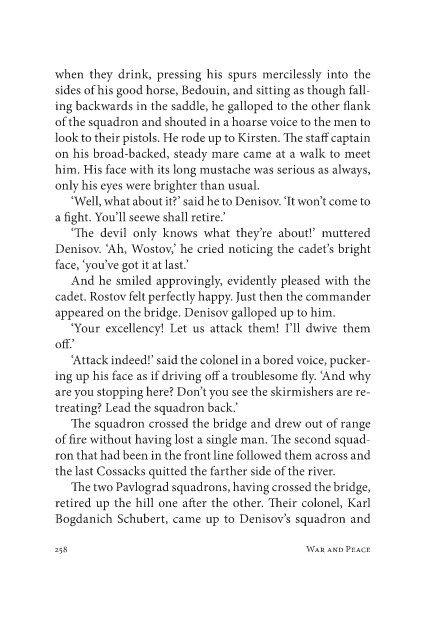 when they drink, pressing his spurs mercilessly into the sides of his good horse, Bedouin, and sitting as though falling backwards in the saddle, he galloped to the other flank of the squadron and shouted in a hoarse voice to the men to look to their pistols. He rode up to Kirsten. The staff captain on his broad-backed, steady mare came at a walk to meet him. His face with its long mustache was serious as always, only his eyes were brighter than usual.

'Well, what about it?' said he to Denisov. 'It won't come to a fight. You'll seewe shall retire.'

'The devil only knows what they're about!' muttered Denisov. 'Ah, Wostov,' he cried noticing the cadet's bright face, 'you've got it at last.'

And he smiled approvingly, evidently pleased with the cadet. Rostov felt perfectly happy. Just then the commander appeared on the bridge. Denisov galloped up to him.

'Your excellency! Let us attack them! I'll dwive them off.'

'Attack indeed!' said the colonel in a bored voice, puckering up his face as if driving off a troublesome fly. 'And why are you stopping here? Don't you see the skirmishers are retreating? Lead the squadron back.'

The squadron crossed the bridge and drew out of range of fire without having lost a single man. The second squadron that had been in the front line followed them across and the last Cossacks quitted the farther side of the river.

The two Pavlograd squadrons, having crossed the bridge, retired up the hill one after the other. Their colonel, Karl Bogdanich Schubert, came up to Denisov's squadron and

258 War and Peace